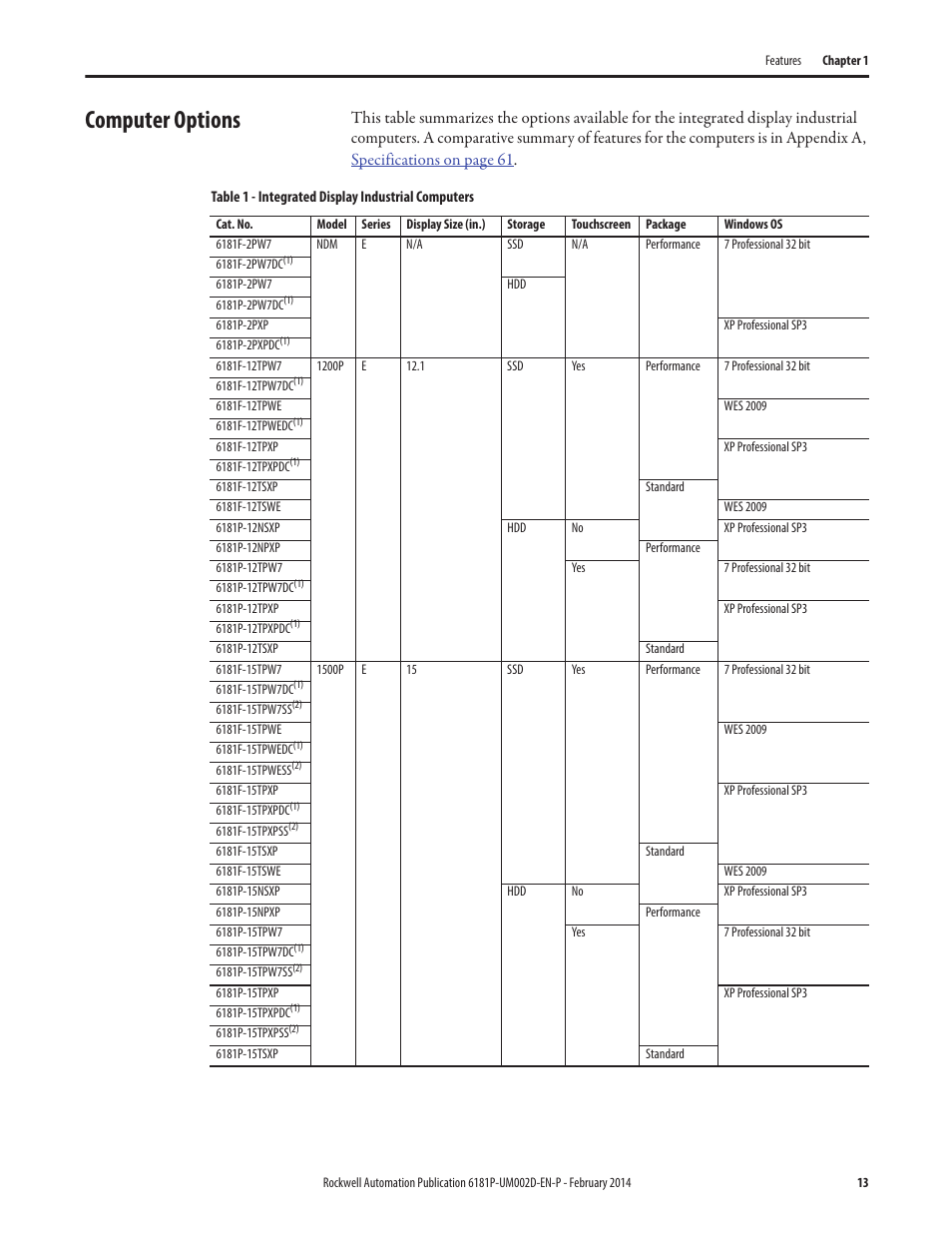 Features Chapter 1

Computer Options

This table summarizes the options available for the integrated display industrial computers. A comparative summary of features for the computers is in Appendix A, Specifications on page 61.

Table 1 - Integrated Display Industrial Computers

| Cat. No. | Model | Series | Display Size (in.) | Storage | Touchscreen | Package | Windows OS |
|---|---|---|---|---|---|---|---|
| 6181F-2PW7 | NDM | E | N/A | SSD | N/A | Performance | 7 Professional 32 bit |
| 6181F-2PW7DC$^{(1)}$ | | | | | | | |
| 6181P-2PW7 | | | | HDD | | | |
| 6181P-2PW7DC$^{(1)}$ | | | | | | | |
| 6181P-2PXP | | | | | | | XP Professional SP3 |
| 6181P-2PXPDC$^{(1)}$ | | | | | | | |
| 6181F-12TPW7 | 1200P | E | 12.1 | SSD | Yes | Performance | 7 Professional 32 bit |
| 6181F-12TPW7DC$^{(1)}$ | | | | | | | |
| 6181F-12TPWE | | | | | | | WES 2009 |
| 6181F-12TPWEDC$^{(1)}$ | | | | | | | |
| 6181F-12TPXP | | | | | | | XP Professional SP3 |
| 6181F-12TPXPDC$^{(1)}$ | | | | | | | |
| 6181F-12TSXP | | | | | | Standard | |
| 6181F-12TSWE | | | | | | | WES 2009 |
| 6181P-12NSXP | | | | HDD | No | | XP Professional SP3 |
| 6181P-12NPXP | | | | | | Performance | |
| 6181P-12TPW7 | | | | | Yes | | 7 Professional 32 bit |
| 6181P-12TPW7DC$^{(1)}$ | | | | | | | |
| 6181P-12TPXP | | | | | | | XP Professional SP3 |
| 6181P-12TPXPDC$^{(1)}$ | | | | | | | |
| 6181P-12TSXP | | | | | | Standard | |
| 6181F-15TPW7 | 1500P | E | 15 | SSD | Yes | Performance | 7 Professional 32 bit |
| 6181F-15TPW7DC$^{(1)}$ | | | | | | | |
| 6181F-15TPW7SS$^{(2)}$ | | | | | | | |
| 6181F-15TPWE | | | | | | | WES 2009 |
| 6181F-15TPWEDC$^{(1)}$ | | | | | | | |
| 6181F-15TPWESS$^{(2)}$ | | | | | | | |
| 6181F-15TPXP | | | | | | | XP Professional SP3 |
| 6181F-15TPXPDC$^{(1)}$ | | | | | | | |
| 6181F-15TPXPSS$^{(2)}$ | | | | | | | |
| 6181F-15TSXP | | | | | | Standard | |
| 6181F-15TSWE | | | | | | | WES 2009 |
| 6181P-15NSXP | | | | HDD | No | | XP Professional SP3 |
| 6181P-15NPXP | | | | | | Performance | |
| 6181P-15TPW7 | | | | | Yes | | 7 Professional 32 bit |
| 6181P-15TPW7DC$^{(1)}$ | | | | | | | |
| 6181P-15TPW7SS$^{(2)}$ | | | | | | | |
| 6181P-15TPXP | | | | | | | XP Professional SP3 |
| 6181P-15TPXPDC$^{(1)}$ | | | | | | | |
| 6181P-15TPXPSS$^{(2)}$ | | | | | | | |
| 6181P-15TSXP | | | | | | Standard | |

Rockwell Automation Publication 6181P-UM002D-EN-P - February 2014 13